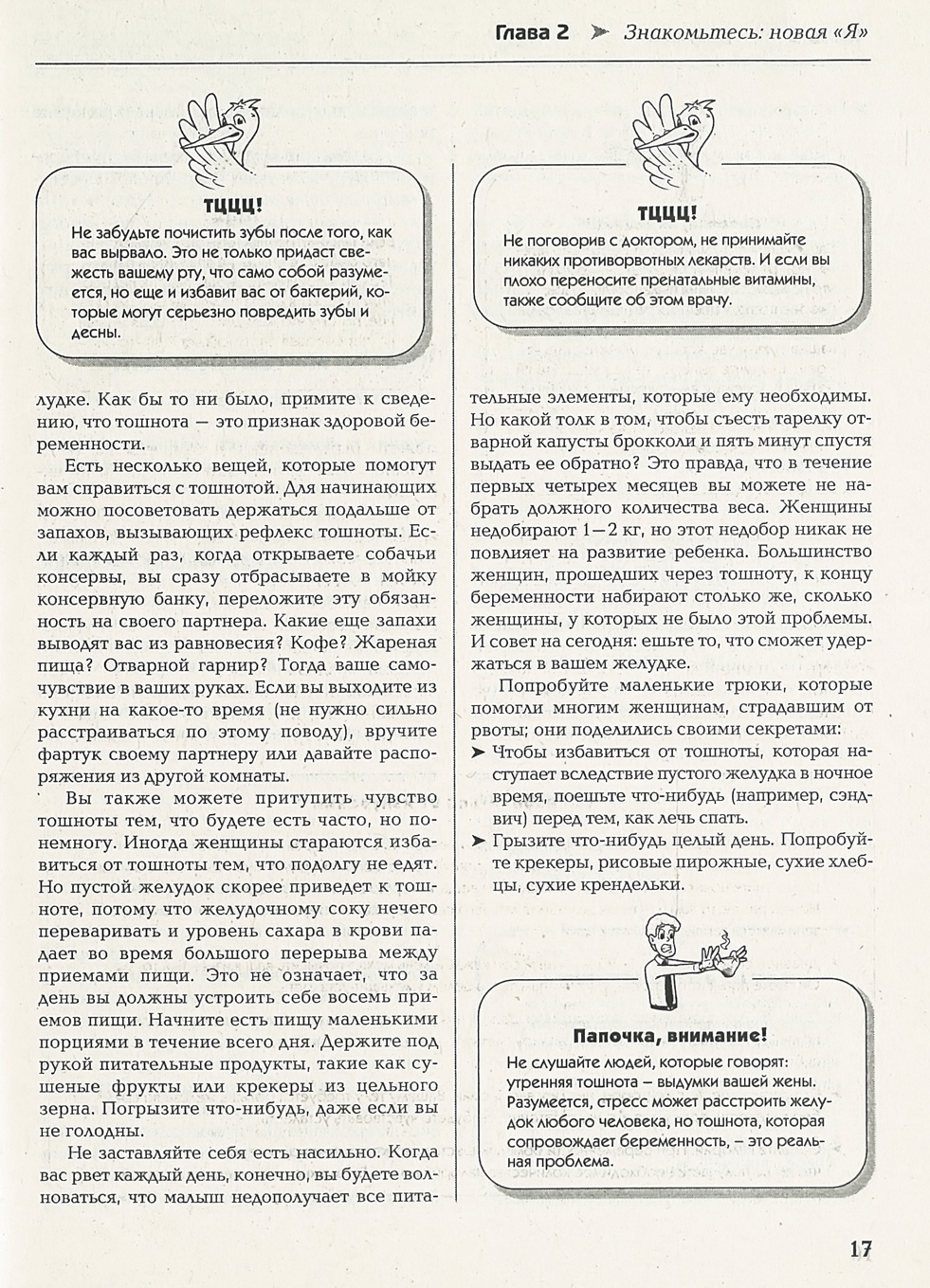 Глава 2 ➤ Знакомьтесь: новая «Я»

ТЦЦЦ!

Не забудьте почистить зубы после того, как вас вырвало. Это не только придаст свежесть вашему рту, что само собой разумеется, но еще и избавит вас от бактерий, которые могут серьезно повредить зубы и десны.

лудке. Как бы то ни было, примите к сведению, что тошнота — это признак здоровой беременности.

Есть несколько вещей, которые помогут вам справиться с тошнотой. Для начинающих можно посоветовать держаться подальше от запахов, вызывающих рефлекс тошноты. Если каждый раз, когда открываете собачьи консервы, вы сразу отбрасываете в мойку консервную банку, переложите эту обязанность на своего партнера. Какие еще запахи выводят вас из равновесия? Кофе? Жареная пища? Отварной гарнир? Тогда ваше самочувствие в ваших руках. Если вы выходите из кухни на какое-то время (не нужно сильно расстраиваться по этому поводу), вручите фартук своему партнеру или давайте распоряжения из другой комнаты.

Вы также можете притупить чувство тошноты тем, что будете есть часто, но понемногу. Иногда женщины стараются избавиться от тошноты тем, что подолгу не едят. Но пустой желудок скорее приведет к тошноте, потому что желудочному соку нечего переваривать и уровень сахара в крови падает во время большого перерыва между приемами пищи. Это не означает, что за день вы должны устроить себе восемь приемов пищи. Начните есть пищу маленькими порциями в течение всего дня. Держите под рукой питательные продукты, такие как сушеные фрукты или крекеры из цельного зерна. Погрызите что-нибудь, даже если вы не голодны.

Не заставляйте себя есть насильно. Когда вас рвет каждый день, конечно, вы будете волноваться, что малыш недополучает все пита-

ТЦЦЦ!

Не поговорив с доктором, не принимайте никаких противорвотных лекарств. И если вы плохо переносите пренатальные витамины, также сообщите об этом врачу.

тельные элементы, которые ему необходимы. Но какой толк в том, чтобы съесть тарелку отварной капусты брокколи и пять минут спустя выдать ее обратно? Это правда, что в течение первых четырех месяцев вы можете не набрать должного количества веса. Женщины недобирают 1—2 кг, но этот недобор никак не повлияет на развитие ребенка. Большинство женщин, прошедших через тошноту, к концу беременности набирают столько же, сколько женщины, у которых не было этой проблемы. И совет на сегодня: ешьте то, что сможет удержаться в вашем желудке.

Попробуйте маленькие трюки, которые помогли многим женщинам, страдавшим от рвоты; они поделились своими секретами:

➤ Чтобы избавиться от тошноты, которая наступает вследствие пустого желудка в ночное время, поешьте что-нибудь (например, сэндвич) перед тем, как лечь спать.

➤ Грызите что-нибудь целый день. Попробуйте крекеры, рисовые пирожные, сухие хлебцы, сухие крендельки.

Папочка, внимание!

Не слушайте людей, которые говорят: утренняя тошнота – выдумки вашей жены. Разумеется, стресс может расстроить желудок любого человека, но тошнота, которая сопровождает беременность, – это реальная проблема.

17